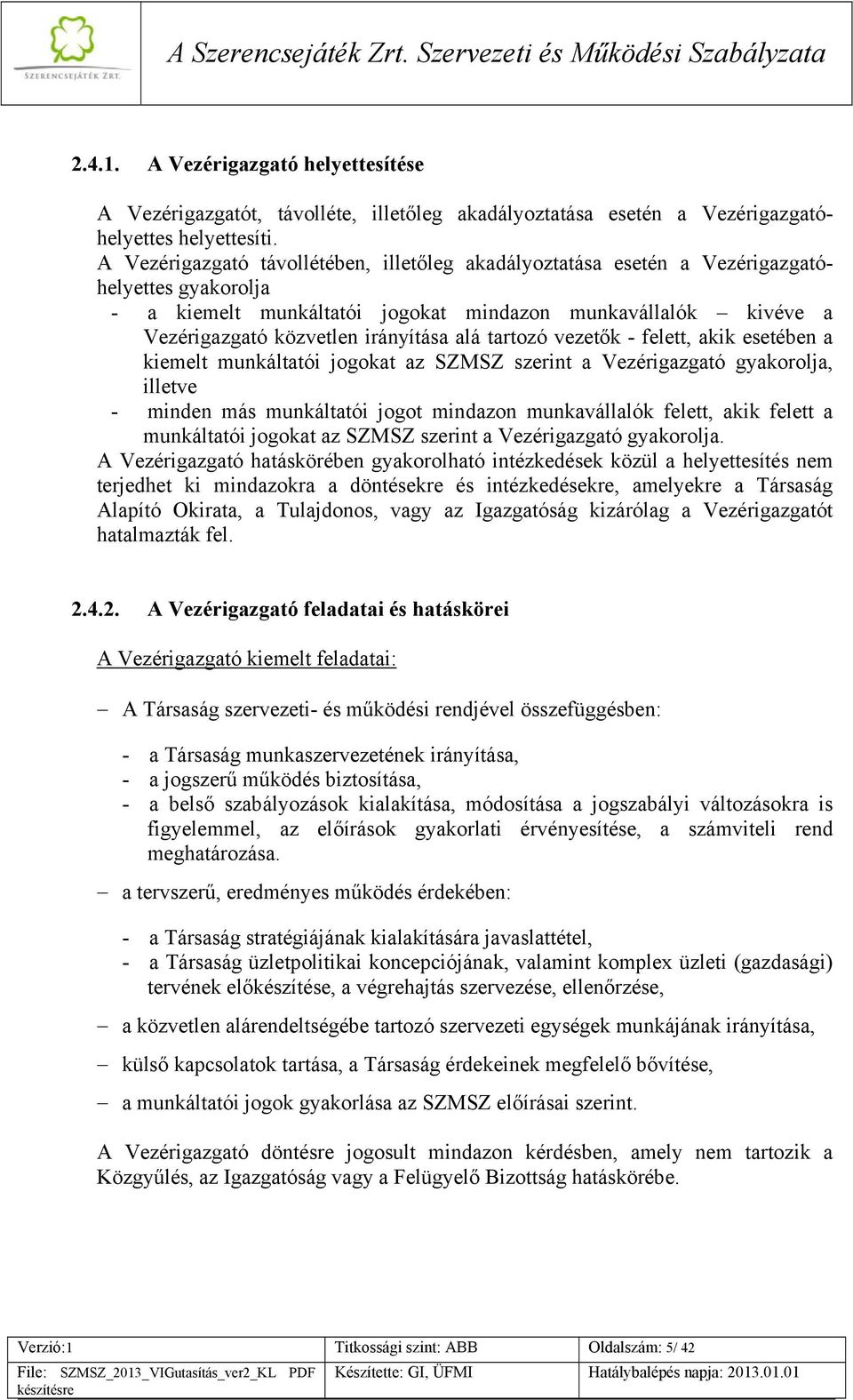 SZERENCSEJÁTÉK ZRT.

A Szerencsejáték Zrt. Szervezeti és Működési Szabályzata

2.4.1. A Vezérigazgató helyettesítése

A Vezérigazgatót, távolléte, illetőleg akadályoztatása esetén a Vezérigazgató-helyettes helyettesíti.
A Vezérigazgató távollétében, illetőleg akadályoztatása esetén a Vezérigazgató-helyettes gyakorolja
- a kiemelt munkáltatói jogokat mindazon munkavállalók – kivéve a Vezérigazgató közvetlen irányítása alá tartozó vezetők - felett, akik esetében a kiemelt munkáltatói jogokat az SZMSZ szerint a Vezérigazgató gyakorolja, illetve
- minden más munkáltatói jogot mindazon munkavállalók felett, akik felett a munkáltatói jogokat az SZMSZ szerint a Vezérigazgató gyakorolja.
A Vezérigazgató hatáskörében gyakorolható intézkedések közül a helyettesítés nem terjedhet ki mindazokra a döntésekre és intézkedésekre, amelyekre a Társaság Alapító Okirata, a Tulajdonos, vagy az Igazgatóság kizárólag a Vezérigazgatót hatalmazták fel.

2.4.2. A Vezérigazgató feladatai és hatáskörei

A Vezérigazgató kiemelt feladatai:

– A Társaság szervezeti- és működési rendjével összefüggésben:

- a Társaság munkaszervezetének irányítása,
- a jogszerű működés biztosítása,
- a belső szabályozások kialakítása, módosítása a jogszabályi változásokra is figyelemmel, az előírások gyakorlati érvényesítése, a számviteli rend meghatározása.

– a tervszerű, eredményes működés érdekében:

- a Társaság stratégiájának kialakítására javaslattétel,
- a Társaság üzletpolitikai koncepciójának, valamint komplex üzleti (gazdasági) tervének előkészítése, a végrehajtás szervezése, ellenőrzése,

– a közvetlen alárendeltségébe tartozó szervezeti egységek munkájának irányítása,

– külső kapcsolatok tartása, a Társaság érdekeinek megfelelő bővítése,

– a munkáltatói jogok gyakorlása az SZMSZ előírásai szerint.

A Vezérigazgató döntésre jogosult mindazon kérdésben, amely nem tartozik a Közgyűlés, az Igazgatóság vagy a Felügyelő Bizottság hatáskörébe.

| Verzió:1 | Titkossági szint: ABB | Oldalszám: 5/ 42 |
|---|---|---|
| File: SZMSZ_2013_VIGutasítás_ver2_KL PDF készítésre | Készítette: GI, ÜFMI | Hatálybalépés napja: 2013.01.01 |